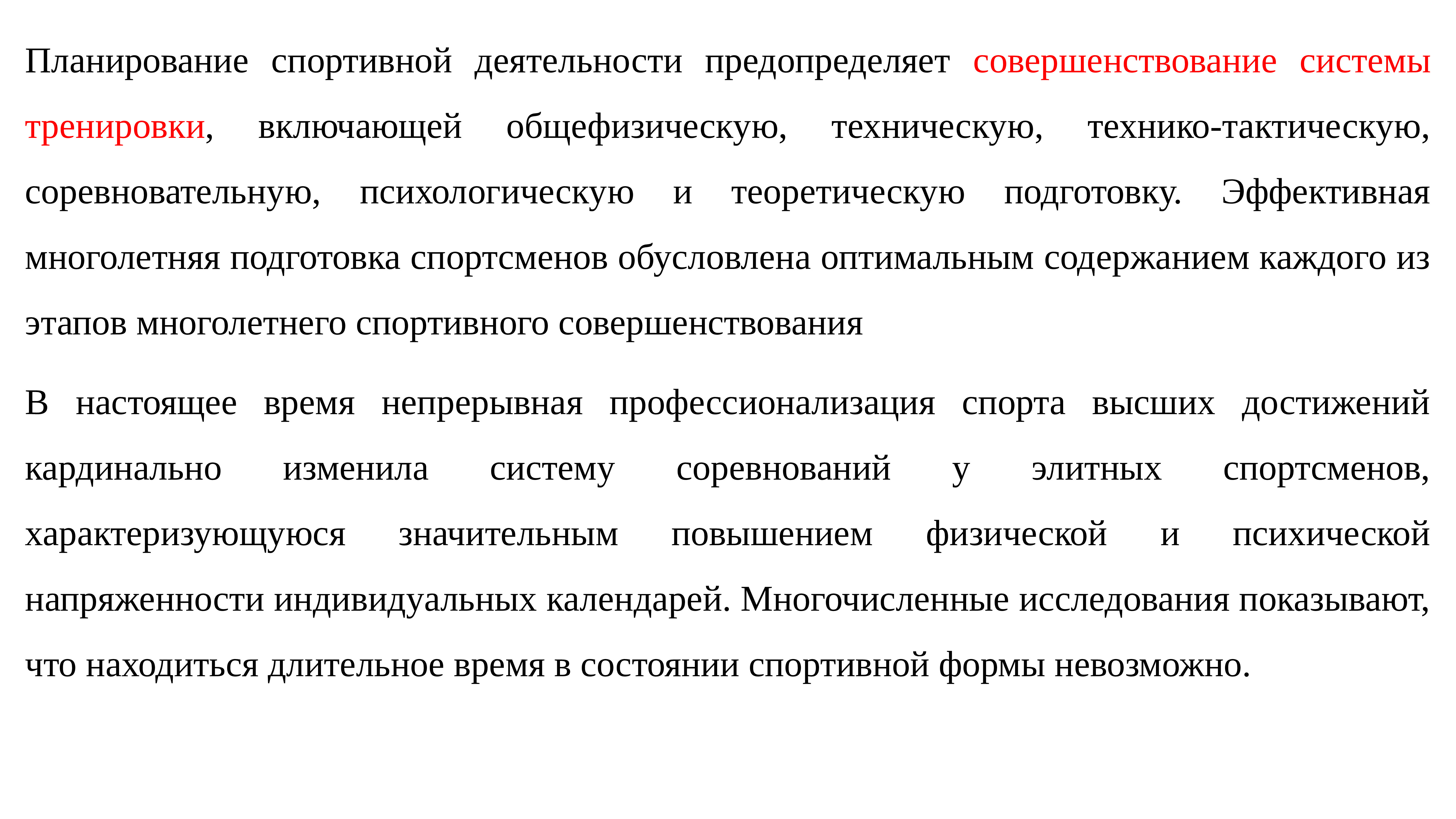 Планирование спортивной деятельности предопределяет совершенствование системы тренировки, включающей общефизическую, техническую, технико-тактическую, соревновательную, психологическую и теоретическую подготовку. Эффективная многолетняя подготовка спортсменов обусловлена оптимальным содержанием каждого из этапов многолетнего спортивного совершенствования

В настоящее время непрерывная профессионализация спорта высших достижений кардинально изменила систему соревнований у элитных спортсменов, характеризующуюся значительным повышением физической и психической напряженности индивидуальных календарей. Многочисленные исследования показывают, что находиться длительное время в состоянии спортивной формы невозможно.